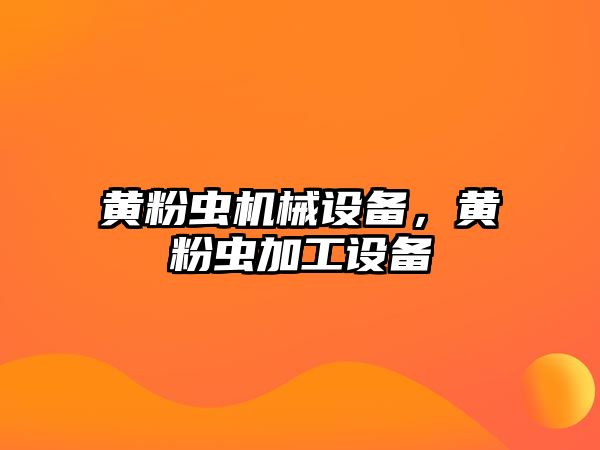 黄粉虫机械设备，黄粉虫加工设备